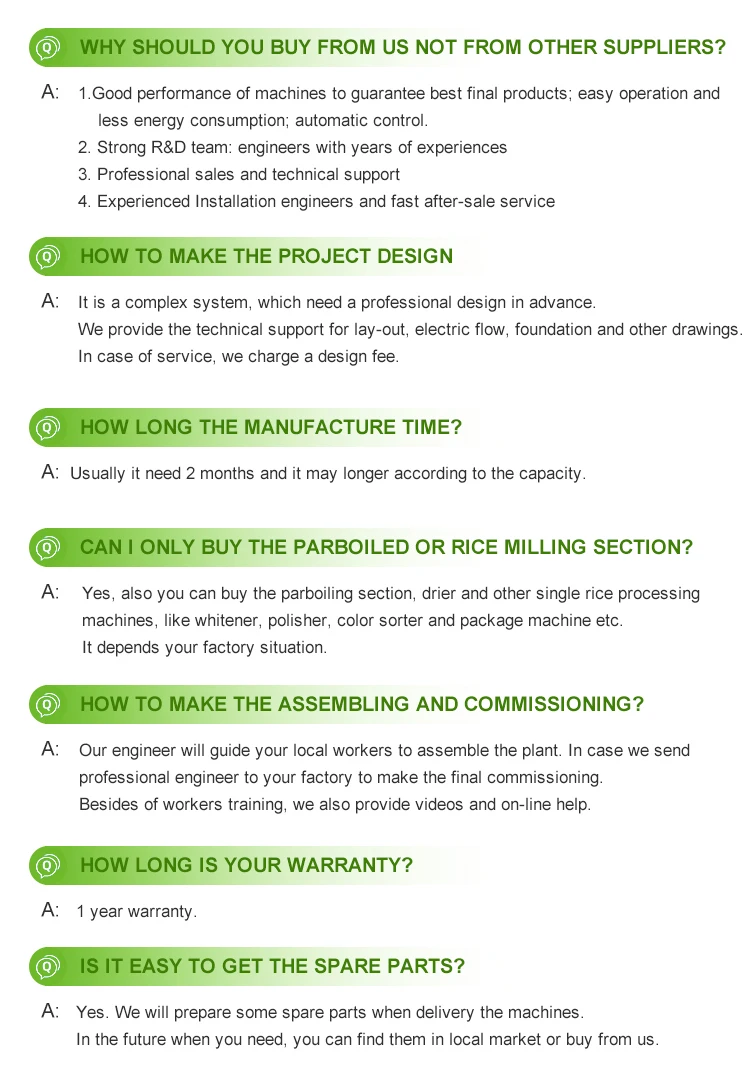 Q WHY SHOULD YOU BUY FROM US NOT FROM OTHER SUPPLIERS?

A: 1.Good performance of machines to guarantee best final products; easy operation and less energy consumption; automatic control.
2. Strong R&D team: engineers with years of experiences
3. Professional sales and technical support
4. Experienced Installation engineers and fast after-sale service

Q HOW TO MAKE THE PROJECT DESIGN

A: It is a complex system, which need a professional design in advance.
We provide the technical support for lay-out, electric flow, foundation and other drawings.
In case of service, we charge a design fee.

Q HOW LONG THE MANUFACTURE TIME?

A: Usually it need 2 months and it may longer according to the capacity.

Q CAN I ONLY BUY THE PARBOILED OR RICE MILLING SECTION?

A: Yes, also you can buy the parboiling section, drier and other single rice processing machines, like whitener, polisher, color sorter and package machine etc.
It depends your factory situation.

Q HOW TO MAKE THE ASSEMBLING AND COMMISSIONING?

A: Our engineer will guide your local workers to assemble the plant. In case we send professional engineer to your factory to make the final commissioning.
Besides of workers training, we also provide videos and on-line help.

Q HOW LONG IS YOUR WARRANTY?

A: 1 year warranty.

Q IS IT EASY TO GET THE SPARE PARTS?

A: Yes. We will prepare some spare parts when delivery the machines.
In the future when you need, you can find them in local market or buy from us.